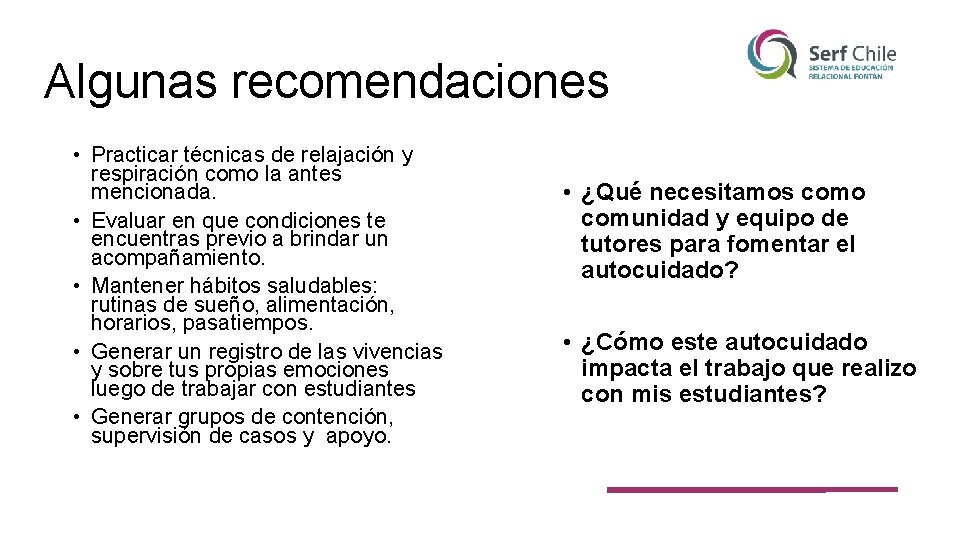 Serf Chile
SISTEMA DE EDUCACIÓN RELACIONAL FONTÁN

Algunas recomendaciones

• Practicar técnicas de relajación y respiración como la antes mencionada.
• Evaluar en que condiciones te encuentras previo a brindar un acompañamiento.
• Mantener hábitos saludables: rutinas de sueño, alimentación, horarios, pasatiempos.
• Generar un registro de las vivencias y sobre tus propias emociones luego de trabajar con estudiantes
• Generar grupos de contención, supervisión de casos y apoyo.

• ¿Qué necesitamos como comunidad y equipo de tutores para fomentar el autocuidado?

• ¿Cómo este autocuidado impacta el trabajo que realizo con mis estudiantes?